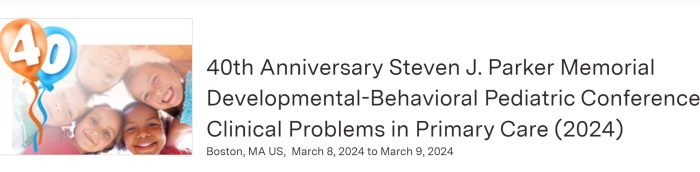 40

40th Anniversary Steven J. Parker Memorial Developmental-Behavioral Pediatric Conference Clinical Problems in Primary Care (2024)

Boston, MA US, March 8, 2024 to March 9, 2024